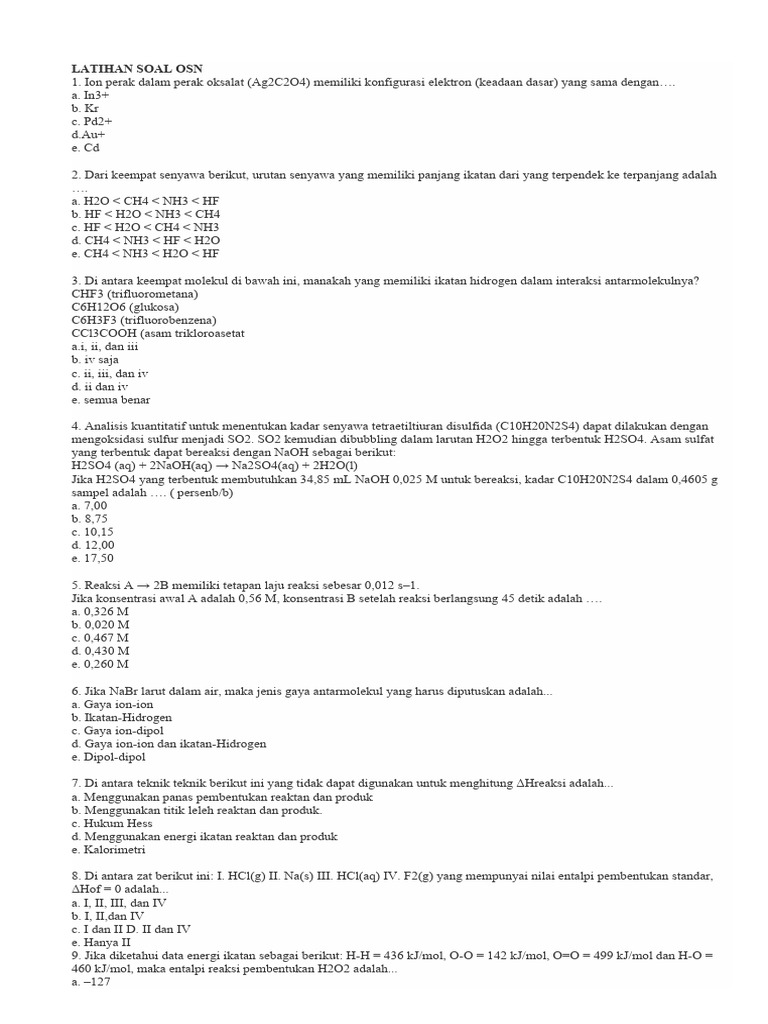 LATIHAN SOAL OSN
1. Ion perak dalam perak oksalat (Ag2C2O4) memiliki konfigurasi elektron (keadaan dasar) yang sama dengan….
a. In3+
b. Kr
c. Pd2+
d.Au+
e. Cd

2. Dari keempat senyawa berikut, urutan senyawa yang memiliki panjang ikatan dari yang terpendek ke terpanjang adalah ….
a. H2O < CH4 < NH3 < HF
b. HF < H2O < NH3 < CH4
c. HF < H2O < CH4 < NH3
d. CH4 < NH3 < HF < H2O
e. CH4 < NH3 < H2O < HF

3. Di antara keempat molekul di bawah ini, manakah yang memiliki ikatan hidrogen dalam interaksi antarmolekulnya?
CHF3 (trifluorometana)
C6H12O6 (glukosa)
C6H3F3 (trifluorobenzena)
CCl3COOH (asam trikloroasetat
a.i, ii, dan iii
b. iv saja
c. ii, iii, dan iv
d. ii dan iv
e. semua benar

4. Analisis kuantitatif untuk menentukan kadar senyawa tetraetiltiuran disulfida (C10H20N2S4) dapat dilakukan dengan mengoksidasi sulfur menjadi SO2. SO2 kemudian dibubbling dalam larutan H2O2 hingga terbentuk H2SO4. Asam sulfat yang terbentuk dapat bereaksi dengan NaOH sebagai berikut:
H2SO4 (aq) + 2NaOH(aq) → Na2SO4(aq) + 2H2O(l)
Jika H2SO4 yang terbentuk membutuhkan 34,85 mL NaOH 0,025 M untuk bereaksi, kadar C10H20N2S4 dalam 0,4605 g sampel adalah …. ( persenb/b)
a. 7,00
b. 8,75
c. 10,15
d. 12,00
e. 17,50

5. Reaksi A → 2B memiliki tetapan laju reaksi sebesar 0,012 s–1.
Jika konsentrasi awal A adalah 0,56 M, konsentrasi B setelah reaksi berlangsung 45 detik adalah ….
a. 0,326 M
b. 0,020 M
c. 0,467 M
d. 0,430 M
e. 0,260 M

6. Jika NaBr larut dalam air, maka jenis gaya antarmolekul yang harus diputuskan adalah...
a. Gaya ion-ion
b. Ikatan-Hidrogen
c. Gaya ion-dipol
d. Gaya ion-ion dan ikatan-Hidrogen
e. Dipol-dipol

7. Di antara teknik teknik berikut ini yang tidak dapat digunakan untuk menghitung ∆Hreaksi adalah...
a. Menggunakan panas pembentukan reaktan dan produk
b. Menggunakan titik leleh reaktan dan produk.
c. Hukum Hess
d. Menggunakan energi ikatan reaktan dan produk
e. Kalorimetri

8. Di antara zat berikut ini: I. HCl(g) II. Na(s) III. HCl(aq) IV. F2(g) yang mempunyai nilai entalpi pembentukan standar, ∆Hof = 0 adalah...
a. I, II, III, dan IV
b. I, II,dan IV
c. I dan II D. II dan IV
e. Hanya II
9. Jika diketahui data energi ikatan sebagai berikut: H-H = 436 kJ/mol, O-O = 142 kJ/mol, O=O = 499 kJ/mol dan H-O = 460 kJ/mol, maka entalpi reaksi pembentukan H2O2 adalah...
a. –127